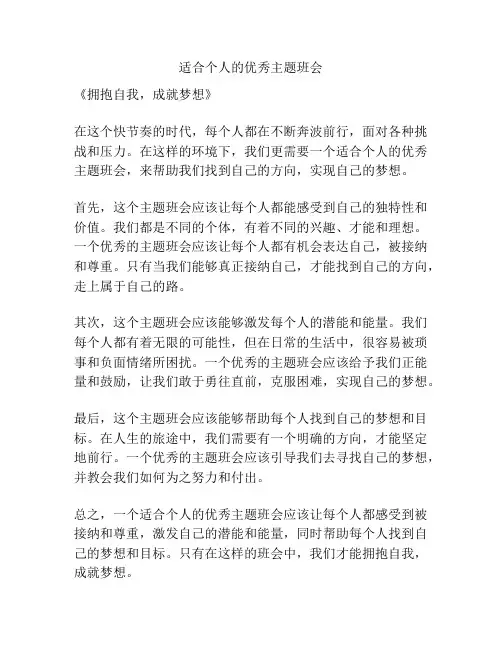 适合个人的优秀主题班会

《拥抱自我，成就梦想》

在这个快节奏的时代，每个人都在不断奔波前行，面对各种挑战和压力。在这样的环境下，我们更需要一个适合个人的优秀主题班会，来帮助我们找到自己的方向，实现自己的梦想。

首先，这个主题班会应该让每个人都能感受到自己的独特性和价值。我们都是不同的个体，有着不同的兴趣、才能和理想。一个优秀的主题班会应该让每个人都有机会表达自己，被接纳和尊重。只有当我们能够真正接纳自己，才能找到自己的方向，走上属于自己的路。

其次，这个主题班会应该能够激发每个人的潜能和能量。我们每个人都有着无限的可能性，但在日常的生活中，很容易被琐事和负面情绪所困扰。一个优秀的主题班会应该给予我们正能量和鼓励，让我们敢于勇往直前，克服困难，实现自己的梦想。

最后，这个主题班会应该能够帮助每个人找到自己的梦想和目标。在人生的旅途中，我们需要有一个明确的方向，才能坚定地前行。一个优秀的主题班会应该引导我们去寻找自己的梦想，并教会我们如何为之努力和付出。

总之，一个适合个人的优秀主题班会应该让每个人都感受到被接纳和尊重，激发自己的潜能和能量，同时帮助每个人找到自己的梦想和目标。只有在这样的班会中，我们才能拥抱自我，成就梦想。